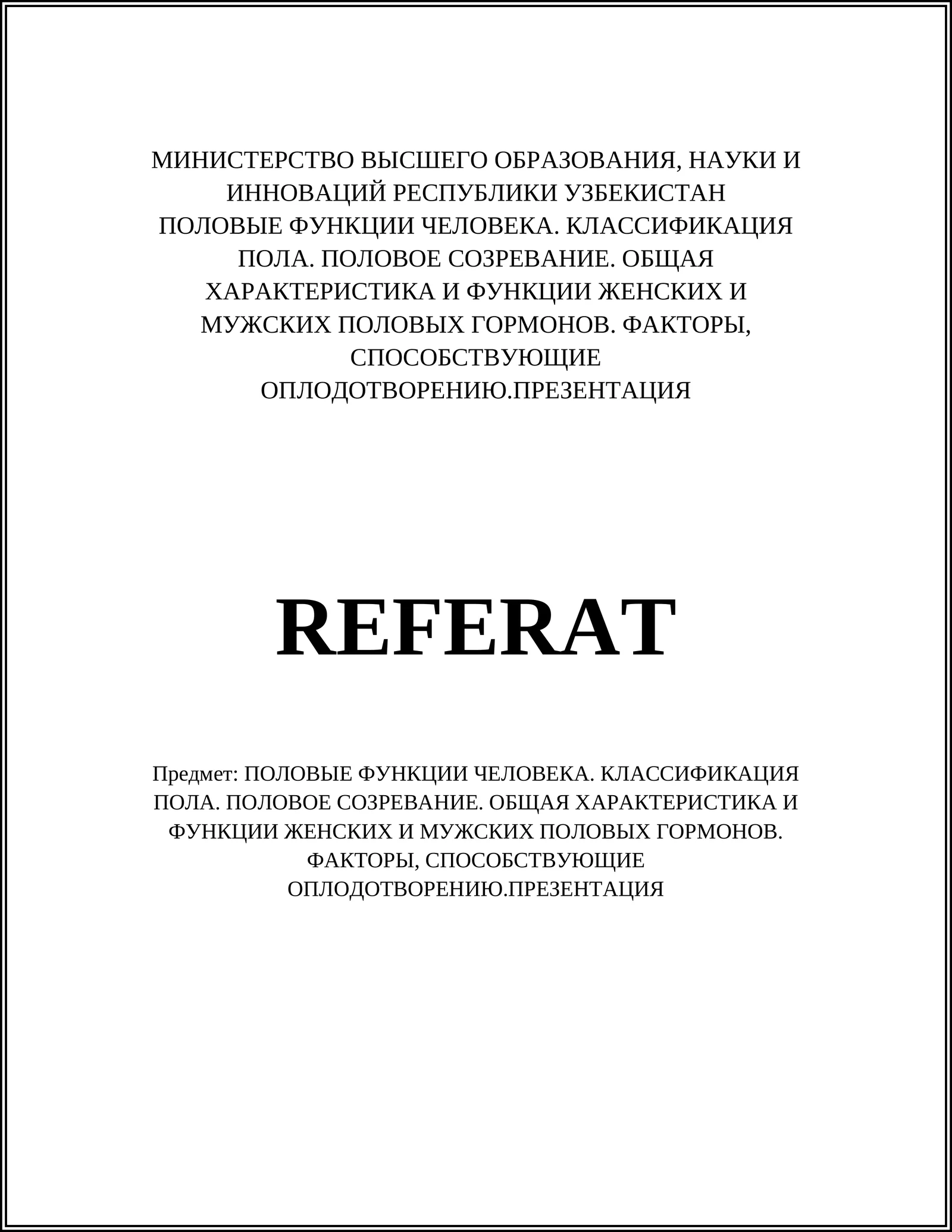 МИНИСТЕРСТВО ВЫСШЕГО ОБРАЗОВАНИЯ, НАУКИ И ИННОВАЦИЙ РЕСПУБЛИКИ УЗБЕКИСТАН
ПОЛОВЫЕ ФУНКЦИИ ЧЕЛОВЕКА. КЛАССИФИКАЦИЯ ПОЛА. ПОЛОВОЕ СОЗРЕВАНИЕ. ОБЩАЯ ХАРАКТЕРИСТИКА И ФУНКЦИИ ЖЕНСКИХ И МУЖСКИХ ПОЛОВЫХ ГОРМОНОВ. ФАКТОРЫ, СПОСОБСТВУЮЩИЕ ОПЛОДОТВОРЕНИЮ.ПРЕЗЕНТАЦИЯ

REFERAT

Предмет: ПОЛОВЫЕ ФУНКЦИИ ЧЕЛОВЕКА. КЛАССИФИКАЦИЯ ПОЛА. ПОЛОВОЕ СОЗРЕВАНИЕ. ОБЩАЯ ХАРАКТЕРИСТИКА И ФУНКЦИИ ЖЕНСКИХ И МУЖСКИХ ПОЛОВЫХ ГОРМОНОВ. ФАКТОРЫ, СПОСОБСТВУЮЩИЕ ОПЛОДОТВОРЕНИЮ.ПРЕЗЕНТАЦИЯ